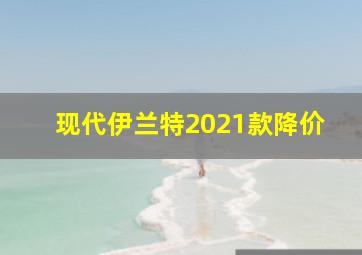 现代伊兰特2021款降价